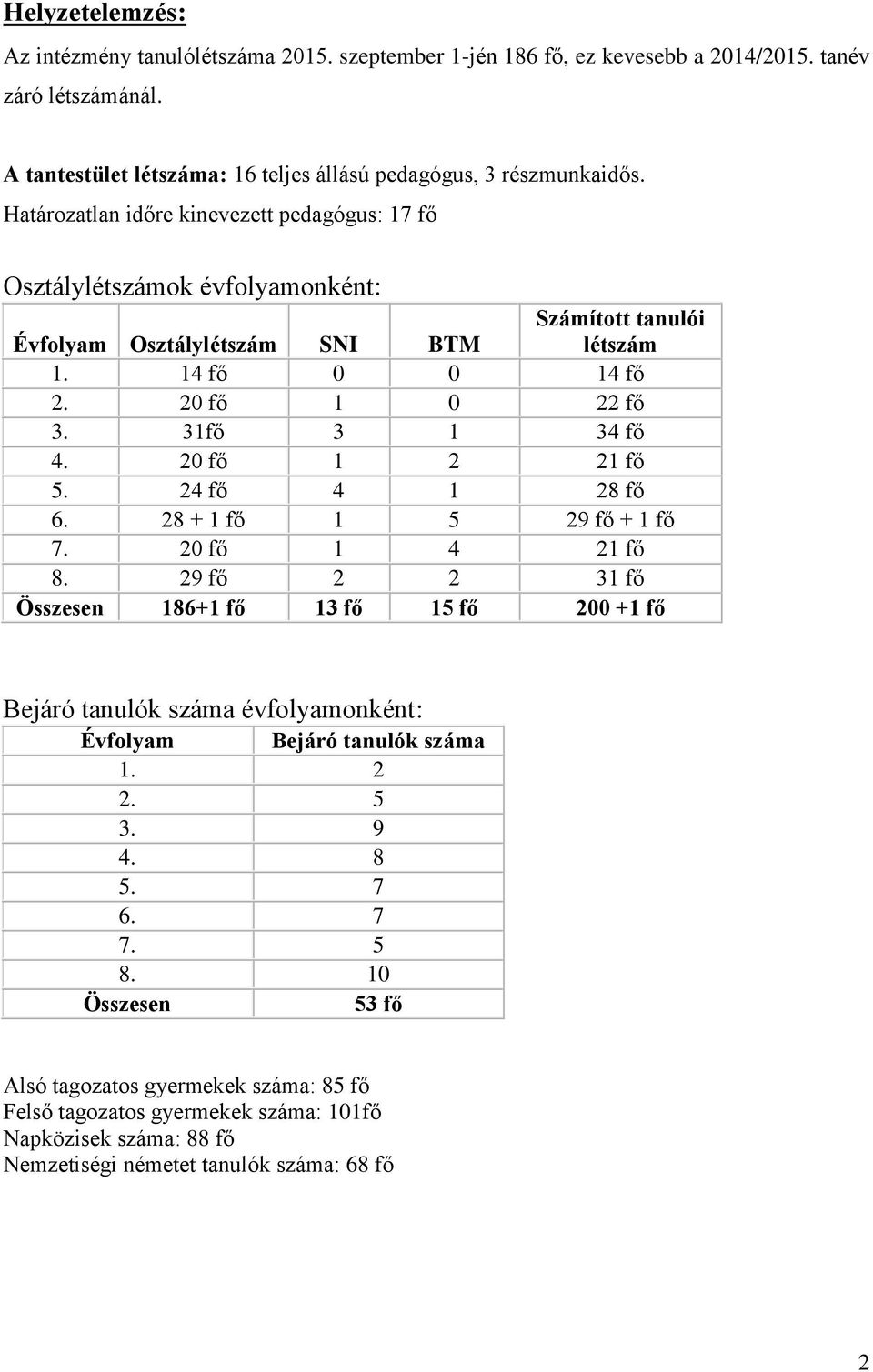 Helyzetelemzés:

Az intézmény tanulólétszáma 2015. szeptember 1-jén 186 fő, ez kevesebb a 2014/2015. tanév záró létszámánál.

A tantestület létszáma: 16 teljes állású pedagógus, 3 részmunkaidős.
Határozatlan időre kinevezett pedagógus: 17 fő

Osztálylétszámok évfolyamonként:

| Évfolyam | Osztálylétszám | SNI | BTM | Számított tanulói létszám |
|---|---|---|---|---|
| 1. | 14 fő | 0 | 0 | 14 fő |
| 2. | 20 fő | 1 | 0 | 22 fő |
| 3. | 31fő | 3 | 1 | 34 fő |
| 4. | 20 fő | 1 | 2 | 21 fő |
| 5. | 24 fő | 4 | 1 | 28 fő |
| 6. | 28 + 1 fő | 1 | 5 | 29 fő + 1 fő |
| 7. | 20 fő | 1 | 4 | 21 fő |
| 8. | 29 fő | 2 | 2 | 31 fő |
| Összesen | 186+1 fő | 13 fő | 15 fő | 200 +1 fő |

Bejáró tanulók száma évfolyamonként:

| Évfolyam | Bejáró tanulók száma |
|---|---|
| 1. | 2 |
| 2. | 5 |
| 3. | 9 |
| 4. | 8 |
| 5. | 7 |
| 6. | 7 |
| 7. | 5 |
| 8. | 10 |
| Összesen | 53 fő |

Alsó tagozatos gyermekek száma: 85 fő
Felső tagozatos gyermekek száma: 101fő
Napközisek száma: 88 fő
Nemzetiségi németet tanulók száma: 68 fő

2